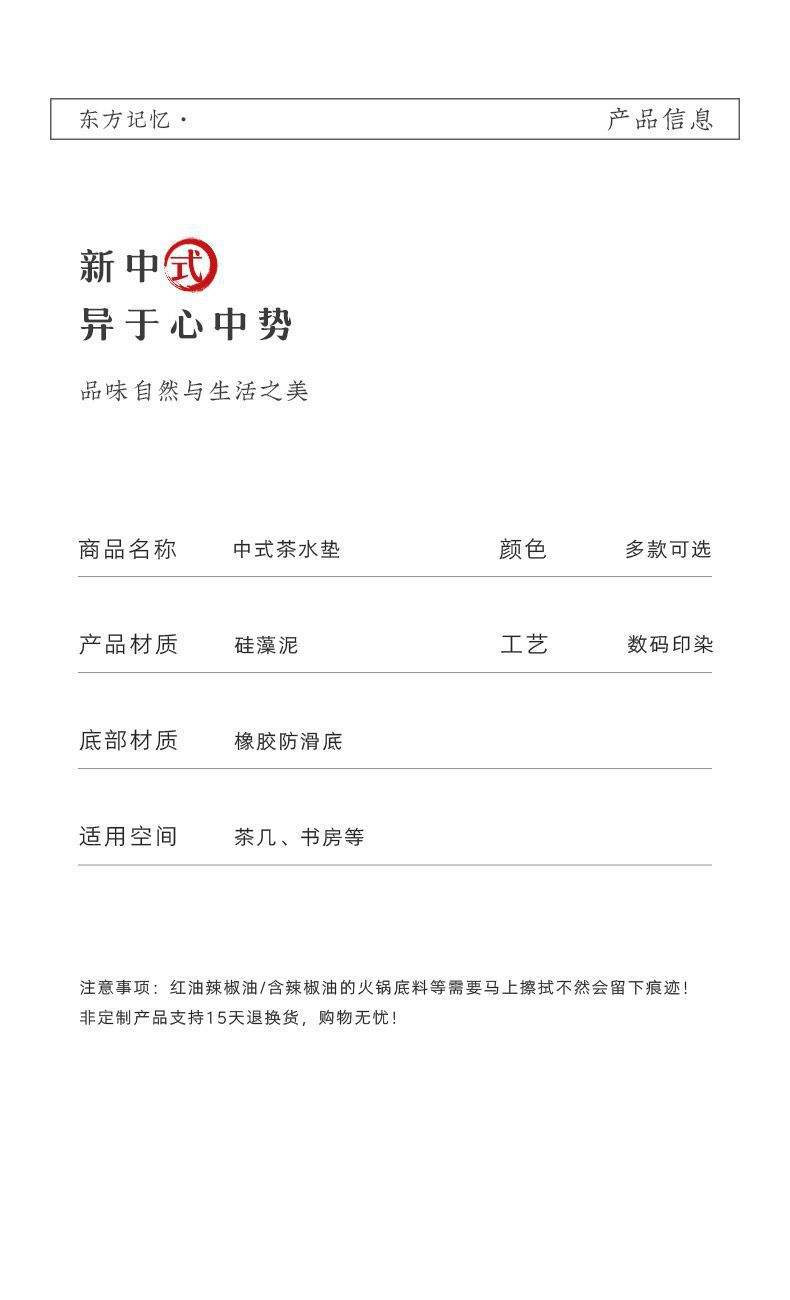 东方记忆· 产品信息

新中式
异于心中势

品味自然与生活之美

商品名称 中式茶水垫 颜色 多款可选

产品材质 硅藻泥 工艺 数码印染

底部材质 橡胶防滑底

适用空间 茶几、书房等

注意事项：红油辣椒油/含辣椒油的火锅底料等需要马上擦拭不然会留下痕迹!
非定制产品支持15天退换货，购物无忧!